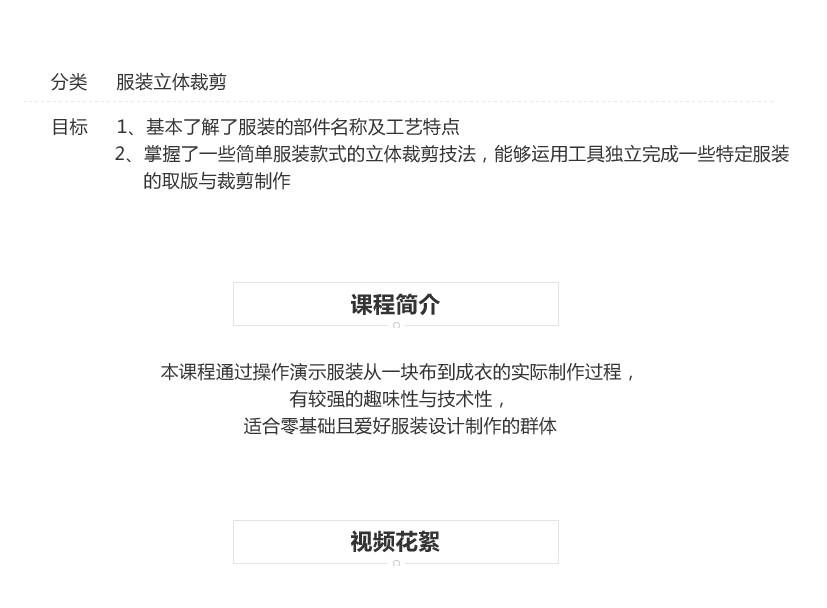 分类 服装立体裁剪

目标 1、基本了解了服装的部件名称及工艺特点
2、掌握了一些简单服装款式的立体裁剪技法，能够运用工具独立完成一些特定服装的取版与裁剪制作

课程简介

本课程通过操作演示服装从一块布到成衣的实际制作过程，
有较强的趣味性与技术性，
适合零基础且爱好服装设计制作的群体

视频花絮